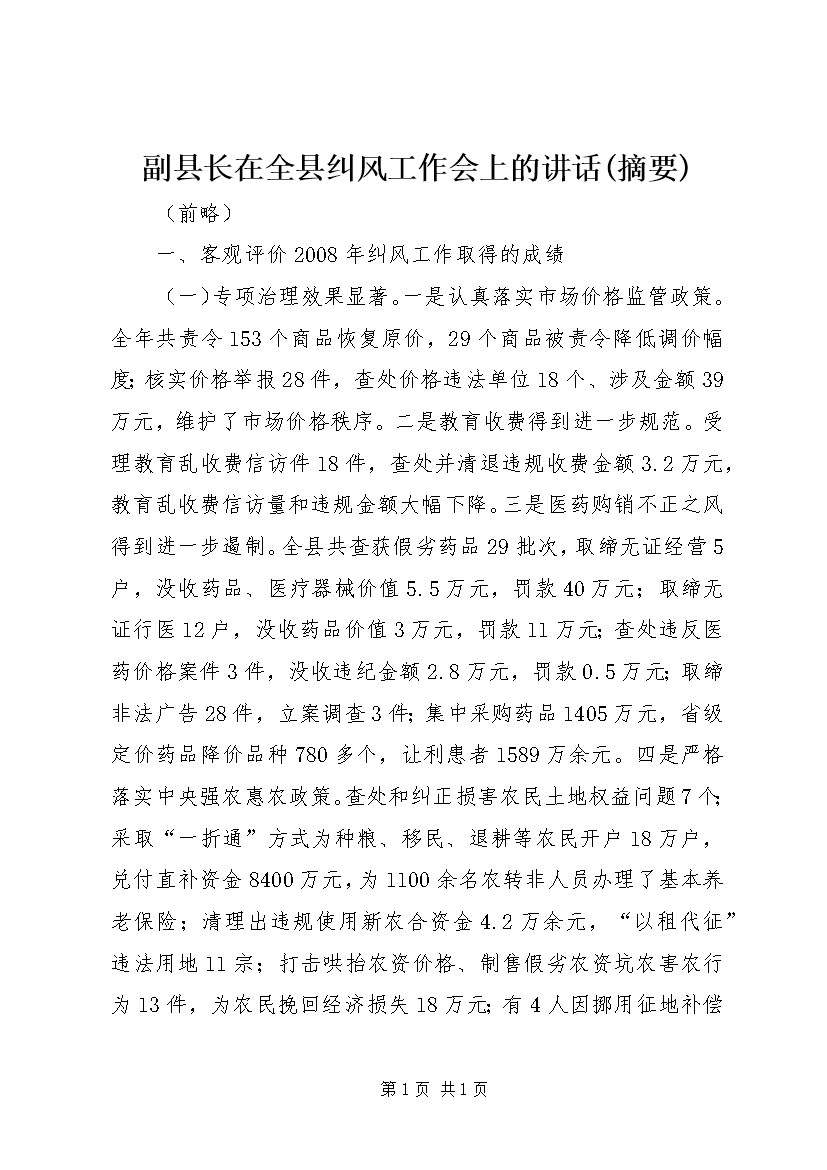 副县长在全县纠风工作会上的讲话(摘要)

（前略）

一、客观评价2008年纠风工作取得的成绩

（一）专项治理效果显著。一是认真落实市场价格监管政策。全年共责令153个商品恢复原价，29个商品被责令降低调价幅度;核实价格举报28件，查处价格违法单位18个、涉及金额39万元，维护了市场价格秩序。二是教育收费得到进一步规范。受理教育乱收费信访件18件，查处并清退违规收费金额3.2万元，教育乱收费信访量和违规金额大幅下降。三是医药购销不正之风得到进一步遏制。全县共查获假劣药品29批次，取缔无证经营5户，没收药品、医疗器械价值5.5万元，罚款40万元；取缔无证行医12户，没收药品价值3万元，罚款11万元;查处违反医药价格案件3件，没收违纪金额2.8万元，罚款0.5万元;取缔非法广告28件，立案调查3件;集中采购药品1405万元，省级定价药品降价品种780多个，让利患者1589万余元。四是严格落实中央强农惠农政策。查处和纠正损害农民土地权益问题7个;采取“一折通”方式为种粮、移民、退耕等农民开户18万户，兑付直补资金8400万元，为1100余名农转非人员办理了基本养老保险；清理出违规使用新农合资金4.2万余元，“以租代征”违法用地11宗；打击哄抬农资价格、制售假劣农资坑农害农行为13件，为农民挽回经济损失18万元;有4人因挪用征地补偿

第1页 共1页